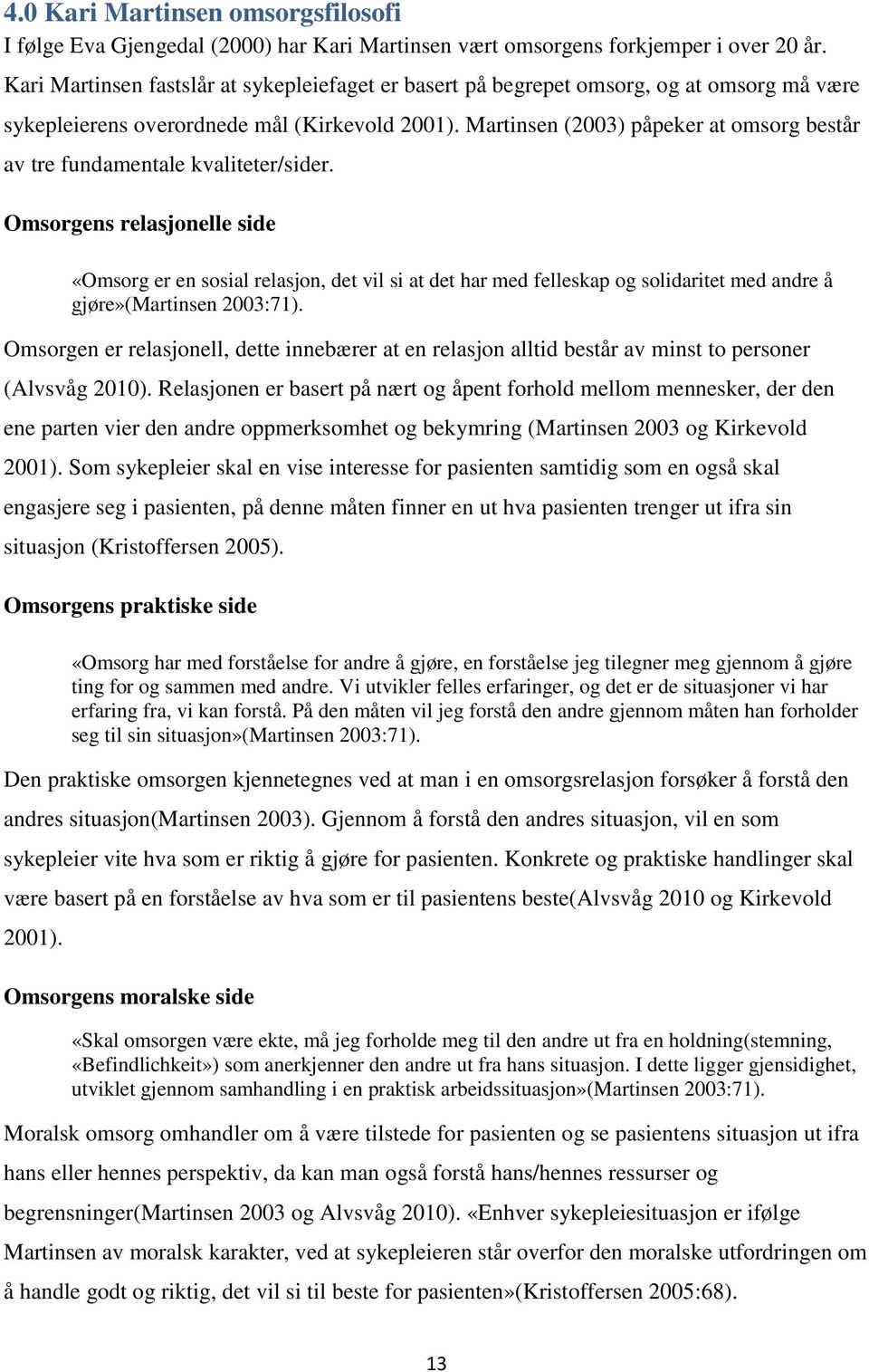 4.0 Kari Martinsen omsorgsfilosofi

I følge Eva Gjengedal (2000) har Kari Martinsen vært omsorgens forkjemper i over 20 år. Kari Martinsen fastslår at sykepleiefaget er basert på begrepet omsorg, og at omsorg må være sykepleierens overordnede mål (Kirkevold 2001). Martinsen (2003) påpeker at omsorg består av tre fundamentale kvaliteter/sider.

Omsorgens relasjonelle side

«Omsorg er en sosial relasjon, det vil si at det har med felleskap og solidaritet med andre å gjøre»(Martinsen 2003:71).

Omsorgen er relasjonell, dette innebærer at en relasjon alltid består av minst to personer (Alvsvåg 2010). Relasjonen er basert på nært og åpent forhold mellom mennesker, der den ene parten vier den andre oppmerksomhet og bekymring (Martinsen 2003 og Kirkevold 2001). Som sykepleier skal en vise interesse for pasienten samtidig som en også skal engasjere seg i pasienten, på denne måten finner en ut hva pasienten trenger ut ifra sin situasjon (Kristoffersen 2005).

Omsorgens praktiske side

«Omsorg har med forståelse for andre å gjøre, en forståelse jeg tilegner meg gjennom å gjøre ting for og sammen med andre. Vi utvikler felles erfaringer, og det er de situasjoner vi har erfaring fra, vi kan forstå. På den måten vil jeg forstå den andre gjennom måten han forholder seg til sin situasjon»(Martinsen 2003:71).

Den praktiske omsorgen kjennetegnes ved at man i en omsorgsrelasjon forsøker å forstå den andres situasjon(Martinsen 2003). Gjennom å forstå den andres situasjon, vil en som sykepleier vite hva som er riktig å gjøre for pasienten. Konkrete og praktiske handlinger skal være basert på en forståelse av hva som er til pasientens beste(Alvsvåg 2010 og Kirkevold 2001).

Omsorgens moralske side

«Skal omsorgen være ekte, må jeg forholde meg til den andre ut fra en holdning(stemning, «Befindlichkeit») som anerkjenner den andre ut fra hans situasjon. I dette ligger gjensidighet, utviklet gjennom samhandling i en praktisk arbeidssituasjon»(Martinsen 2003:71).

Moralsk omsorg omhandler om å være tilstede for pasienten og se pasientens situasjon ut ifra hans eller hennes perspektiv, da kan man også forstå hans/hennes ressurser og begrensninger(Martinsen 2003 og Alvsvåg 2010). «Enhver sykepleiesituasjon er ifølge Martinsen av moralsk karakter, ved at sykepleieren står overfor den moralske utfordringen om å handle godt og riktig, det vil si til beste for pasienten»(Kristoffersen 2005:68).

13